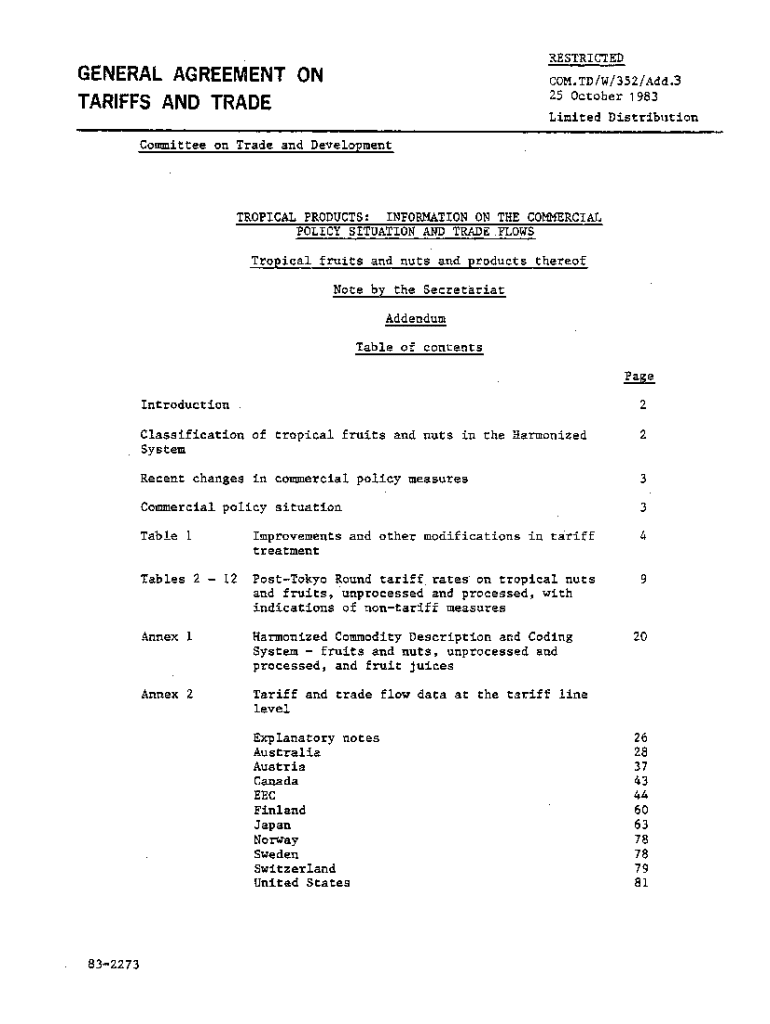 GENERAL AGREEMENT ON TARIFFS AND TRADE

RESTRICTED
COM.TD/W/352/Add.3
25 October 1983
Limited Distribution

Committee on Trade and Development

TROPICAL PRODUCTS: INFORMATION ON THE COMMERCIAL POLICY SITUATION AND TRADE FLOWS

Tropical fruits and nuts and products thereof

Note by the Secretariat

Addendum

Table of contents

| | | Page |
|---|---|---|
| Introduction | | 2 |
| Classification of tropical fruits and nuts in the Harmonized System | | 2 |
| Recent changes in commercial policy measures | | 3 |
| Commercial policy situation | | 3 |
| Table 1 | Improvements and other modifications in tariff treatment | 4 |
| Tables 2 - 12 | Post-Tokyo Round tariff rates on tropical nuts and fruits, unprocessed and processed, with indications of non-tariff measures | 9 |
| Annex 1 | Harmonized Commodity Description and Coding System - fruits and nuts, unprocessed and processed, and fruit juices | 20 |
| Annex 2 | Tariff and trade flow data at the tariff line level | |
| | Explanatory notes | 26 |
| | Australia | 28 |
| | Austria | 37 |
| | Canada | 43 |
| | EEC | 44 |
| | Finland | 60 |
| | Japan | 63 |
| | Norway | 78 |
| | Sweden | 78 |
| | Switzerland | 79 |
| | United States | 81 |

83-2273